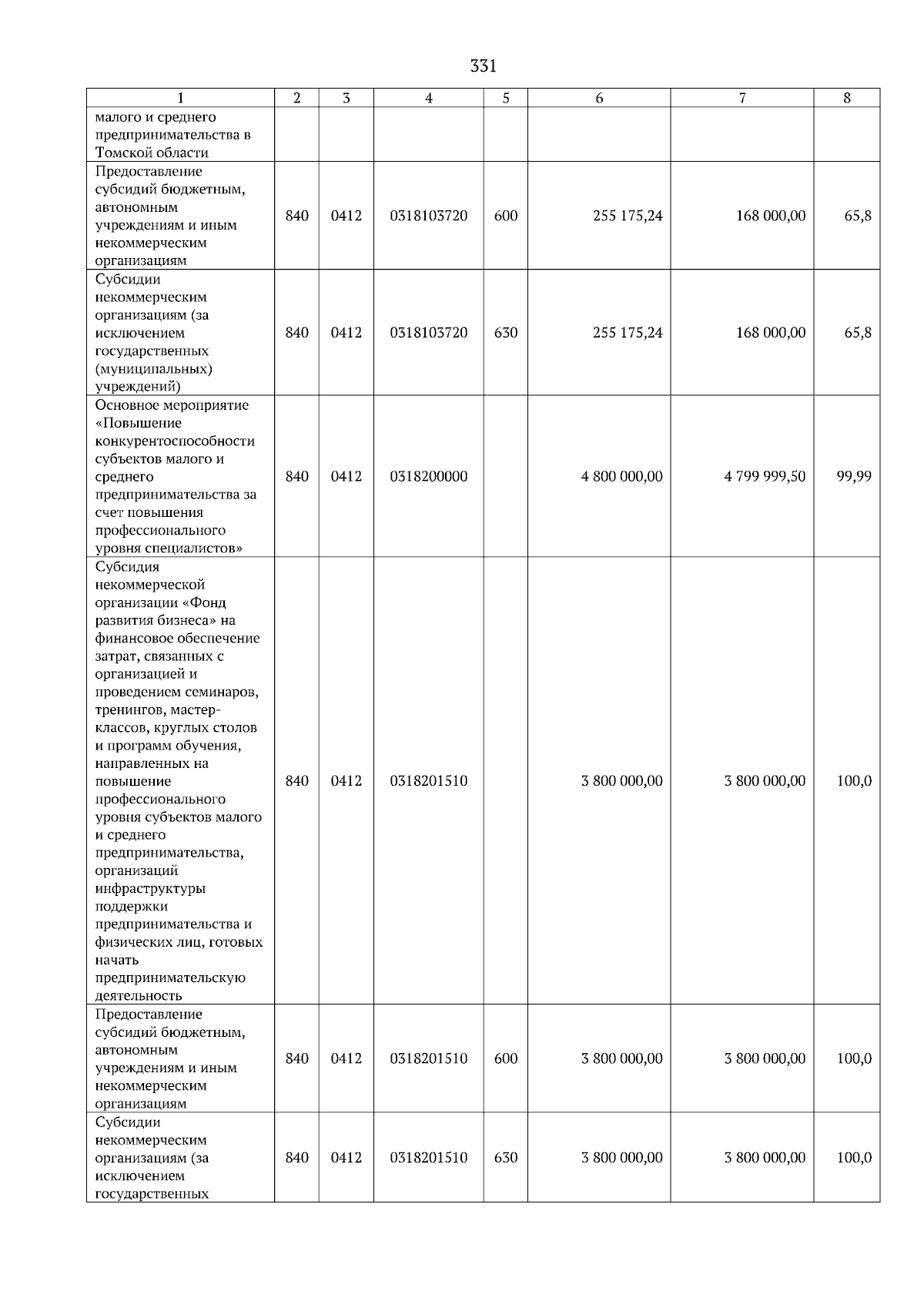 331

| 1 | 2 | 3 | 4 | 5 | 6 | 7 | 8 |
|---|---|---|---|---|---|---|---|
| малого и среднего предпринимательства в Томской области | | | | | | | |
| Предоставление субсидий бюджетным, автономным учреждениям и иным некоммерческим организациям | 840 | 0412 | 0318103720 | 600 | 255 175,24 | 168 000,00 | 65,8 |
| Субсидии некоммерческим организациям (за исключением государственных (муниципальных) учреждений) | 840 | 0412 | 0318103720 | 630 | 255 175,24 | 168 000,00 | 65,8 |
| Основное мероприятие «Повышение конкурентоспособности субъектов малого и среднего предпринимательства за счет повышения профессионального уровня специалистов» | 840 | 0412 | 0318200000 | | 4 800 000,00 | 4 799 999,50 | 99,99 |
| Субсидия некоммерческой организации «Фонд развития бизнеса» на финансовое обеспечение затрат, связанных с организацией и проведением семинаров, тренингов, мастер-классов, круглых столов и программ обучения, направленных на повышение профессионального уровня субъектов малого и среднего предпринимательства, организаций инфраструктуры поддержки предпринимательства и физических лиц, готовых начать предпринимательскую деятельность | 840 | 0412 | 0318201510 | | 3 800 000,00 | 3 800 000,00 | 100,0 |
| Предоставление субсидий бюджетным, автономным учреждениям и иным некоммерческим организациям | 840 | 0412 | 0318201510 | 600 | 3 800 000,00 | 3 800 000,00 | 100,0 |
| Субсидии некоммерческим организациям (за исключением государственных | 840 | 0412 | 0318201510 | 630 | 3 800 000,00 | 3 800 000,00 | 100,0 |